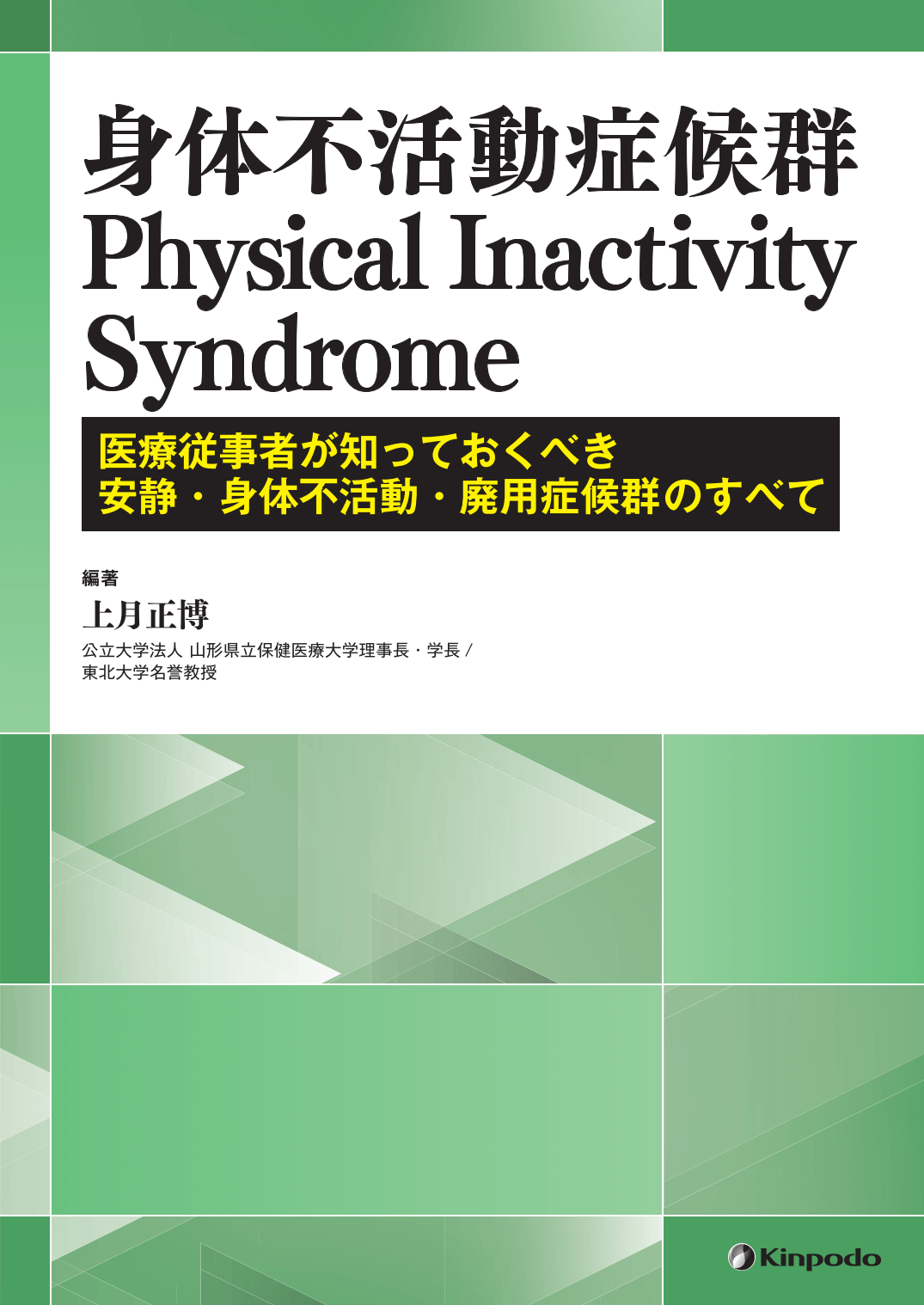 身体不活動症候群
Physical Inactivity Syndrome

医療従事者が知っておくべき
安静・身体不活動・廃用症候群のすべて

編著
上月正博
公立大学法人 山形県立保健医療大学理事長・学長／
東北大学名誉教授

Kinpodo